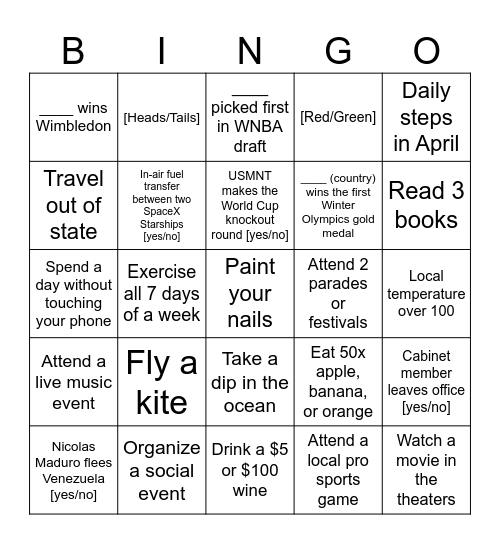 | B | I | N | G | O |
|---|---|---|---|---|
| ____ wins Wimbledon | [Heads/Tails] | ____ picked first in WNBA draft | [Red/Green] | Daily steps in April |
| Travel out of state | In-air fuel transfer between two SpaceX Starships [yes/no] | USMNT makes the World Cup knockout round [yes/no] | ____ (country) wins the first Winter Olympics gold medal | Read 3 books |
| Spend a day without touching your phone | Exercise all 7 days of a week | Paint your nails | Attend 2 parades or festivals | Local temperature over 100 |
| Attend a live music event | Fly a kite | Take a dip in the ocean | Eat 50x apple, banana, or orange | Cabinet member leaves office [yes/no] |
| Nicolas Maduro flees Venezuela [yes/no] | Organize a social event | Drink a \$5 or \$100 wine | Attend a local pro sports game | Watch a movie in the theaters |